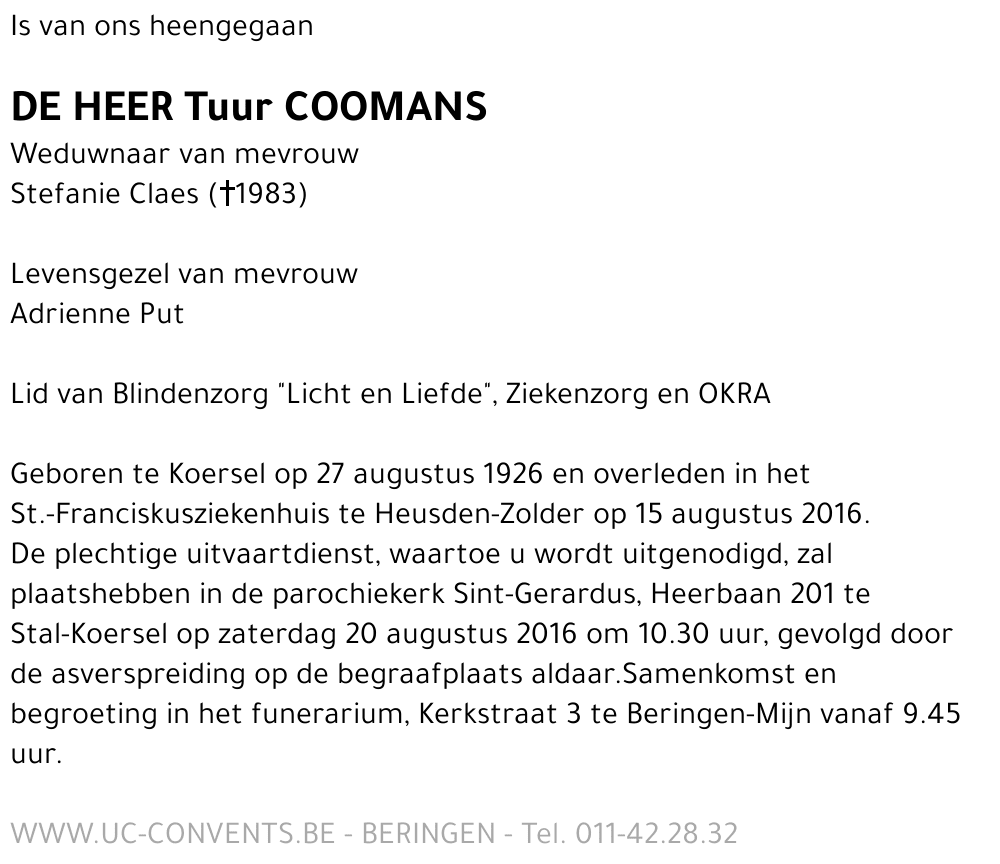 Is van ons heengegaan

DE HEER Tuur COOMANS
Weduwnaar van mevrouw
Stefanie Claes (†1983)

Levensgezel van mevrouw
Adrienne Put

Lid van Blindenzorg "Licht en Liefde", Ziekenzorg en OKRA

Geboren te Koersel op 27 augustus 1926 en overleden in het St.-Franciskusziekenhuis te Heusden-Zolder op 15 augustus 2016. De plechtige uitvaartdienst, waartoe u wordt uitgenodigd, zal plaatshebben in de parochiekerk Sint-Gerardus, Heerbaan 201 te Stal-Koersel op zaterdag 20 augustus 2016 om 10.30 uur, gevolgd door de asverspreiding op de begraafplaats aldaar.Samenkomst en begroeting in het funerarium, Kerkstraat 3 te Beringen-Mijn vanaf 9.45 uur.

WWW.UC-CONVENTS.BE - BERINGEN - Tel. 011-42.28.32